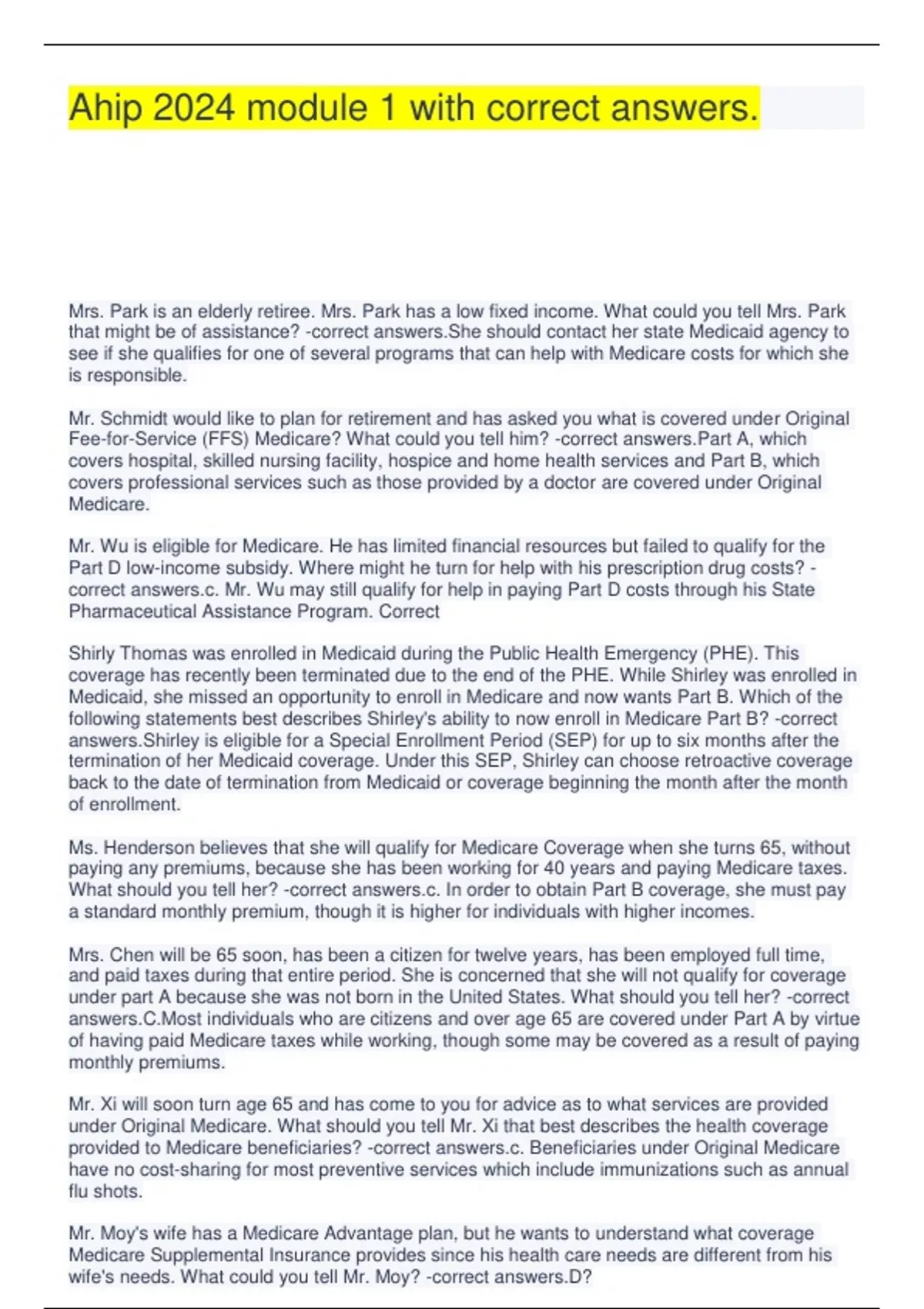 Ahip 2024 module 1 with correct answers.

Mrs. Park is an elderly retiree. Mrs. Park has a low fixed income. What could you tell Mrs. Park that might be of assistance? -correct answers.She should contact her state Medicaid agency to see if she qualifies for one of several programs that can help with Medicare costs for which she is responsible.

Mr. Schmidt would like to plan for retirement and has asked you what is covered under Original Fee-for-Service (FFS) Medicare? What could you tell him? -correct answers.Part A, which covers hospital, skilled nursing facility, hospice and home health services and Part B, which covers professional services such as those provided by a doctor are covered under Original Medicare.

Mr. Wu is eligible for Medicare. He has limited financial resources but failed to qualify for the Part D low-income subsidy. Where might he turn for help with his prescription drug costs? -correct answers.c. Mr. Wu may still qualify for help in paying Part D costs through his State Pharmaceutical Assistance Program. Correct

Shirly Thomas was enrolled in Medicaid during the Public Health Emergency (PHE). This coverage has recently been terminated due to the end of the PHE. While Shirley was enrolled in Medicaid, she missed an opportunity to enroll in Medicare and now wants Part B. Which of the following statements best describes Shirley's ability to now enroll in Medicare Part B? -correct answers.Shirley is eligible for a Special Enrollment Period (SEP) for up to six months after the termination of her Medicaid coverage. Under this SEP, Shirley can choose retroactive coverage back to the date of termination from Medicaid or coverage beginning the month after the month of enrollment.

Ms. Henderson believes that she will qualify for Medicare Coverage when she turns 65, without paying any premiums, because she has been working for 40 years and paying Medicare taxes. What should you tell her? -correct answers.c. In order to obtain Part B coverage, she must pay a standard monthly premium, though it is higher for individuals with higher incomes.

Mrs. Chen will be 65 soon, has been a citizen for twelve years, has been employed full time, and paid taxes during that entire period. She is concerned that she will not qualify for coverage under part A because she was not born in the United States. What should you tell her? -correct answers.C.Most individuals who are citizens and over age 65 are covered under Part A by virtue of having paid Medicare taxes while working, though some may be covered as a result of paying monthly premiums.

Mr. Xi will soon turn age 65 and has come to you for advice as to what services are provided under Original Medicare. What should you tell Mr. Xi that best describes the health coverage provided to Medicare beneficiaries? -correct answers.c. Beneficiaries under Original Medicare have no cost-sharing for most preventive services which include immunizations such as annual flu shots.

Mr. Moy's wife has a Medicare Advantage plan, but he wants to understand what coverage Medicare Supplemental Insurance provides since his health care needs are different from his wife's needs. What could you tell Mr. Moy? -correct answers.D?